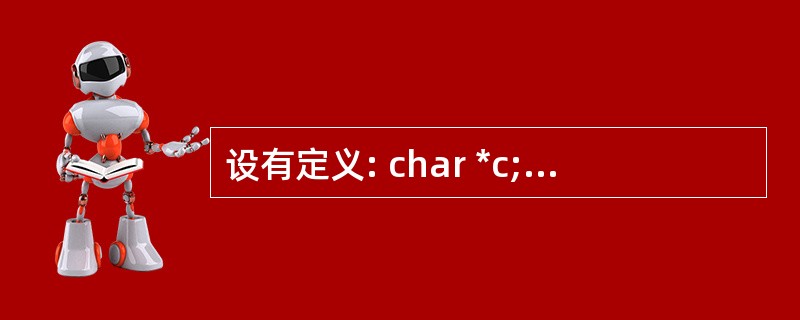 设有定义: char *c;...